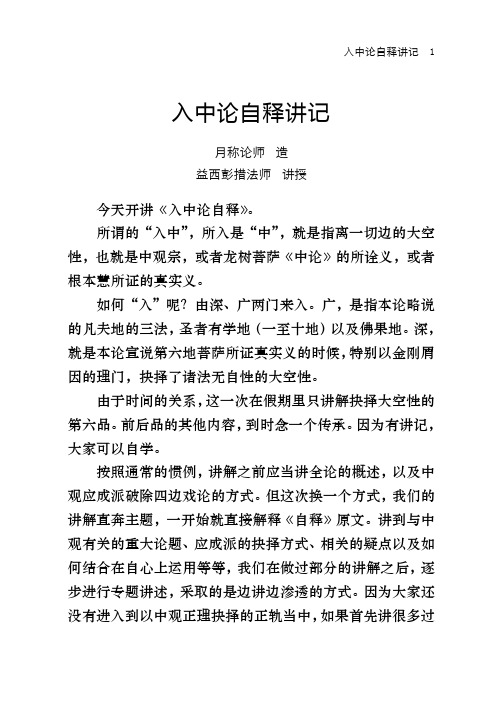 入中论自释讲记　1

入中论自释讲记

月称论师　造

益西彭措法师　讲授

今天开讲《入中论自释》。

所谓的“入中”，所入是“中”，就是指离一切边的大空性，也就是中观宗，或者龙树菩萨《中论》的所诠义，或者根本慧所证的真实义。

如何“入”呢？由深、广两门来入。广，是指本论略说的凡夫地的三法，圣者有学地（一至十地）以及佛果地。深，就是本论宣说第六地菩萨所证真实义的时候，特别以金刚屑因的理门，抉择了诸法无自性的大空性。

由于时间的关系，这一次在假期里只讲解抉择大空性的第六品。前后品的其他内容，到时念一个传承。因为有讲记，大家可以自学。

按照通常的惯例，讲解之前应当讲全论的概述，以及中观应成派破除四边戏论的方式。但这次换一个方式，我们的讲解直奔主题，一开始就直接解释《自释》原文。讲到与中观有关的重大论题、应成派的抉择方式、相关的疑点以及如何结合在自心上运用等等，我们在做过部分的讲解之后，逐步进行专题讲述，采取的是边讲边渗透的方式。因为大家还没有进入到以中观正理抉择的正轨当中，如果首先讲很多过